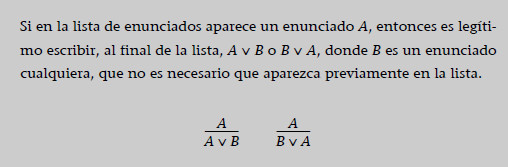 Si en la lista de enunciados aparece un enunciado $A$, entonces es legítimo escribir, al final de la lista, $A \vee B$ o $B \vee A$, donde $B$ es un enunciado cualquiera, que no es necesario que aparezca previamente en la lista.

$\frac{A}{A \vee B}$ $\frac{A}{B \vee A}$